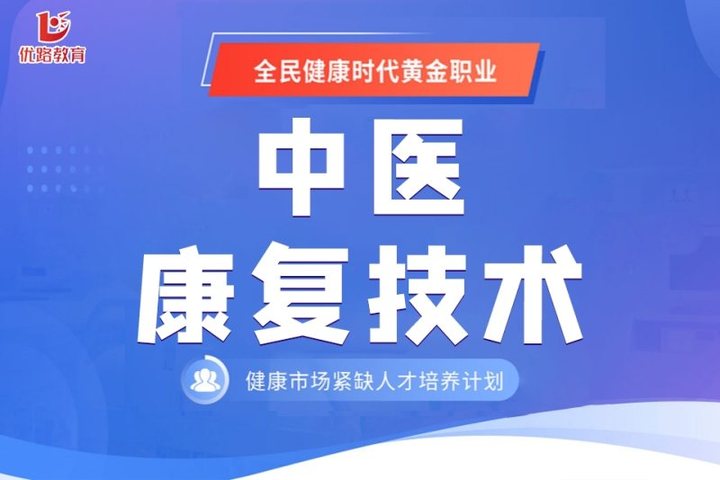 优路教育

全民健康时代黄金职业

中医
康复技术

健康市场紧缺人才培养计划